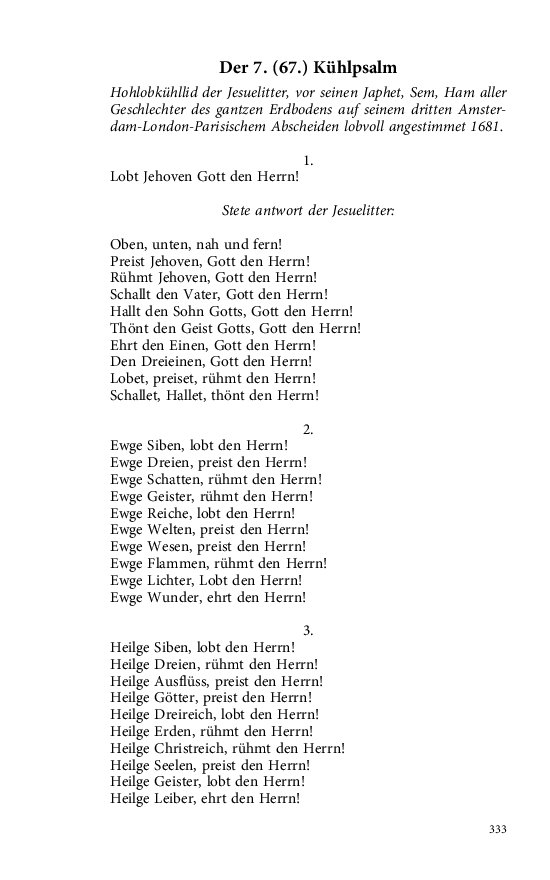 Der 7. (67.) Kühlpsalm

Hohlobkühllid der Jesuelitter, vor seinen Japhet, Sem, Ham aller Geschlechter des gantzen Erdbodens auf seinem dritten Amsterdam-London-Parisischem Abscheiden lobvoll angestimmet 1681.

1.

Lobt Jehoven Gott den Herrn!

Stete antwort der Jesuelitter:

Oben, unten, nah und fern!
Preist Jehoven, Gott den Herrn!
Rühmt Jehoven, Gott den Herrn!
Schallt den Vater, Gott den Herrn!
Hallt den Sohn Gotts, Gott den Herrn!
Thönt den Geist Gotts, Gott den Herrn!
Ehrt den Einen, Gott den Herrn!
Den Dreieinen, Gott den Herrn!
Lobet, preiset, rühmt den Herrn!
Schallet, Hallet, thönt den Herrn!

2.

Ewge Siben, lobt den Herrn!
Ewge Dreien, preist den Herrn!
Ewge Schatten, rühmt den Herrn!
Ewge Geister, rühmt den Herrn!
Ewge Reiche, lobt den Herrn!
Ewge Welten, preist den Herrn!
Ewge Wesen, preist den Herrn!
Ewge Flammen, rühmt den Herrn!
Ewge Lichter, Lobt den Herrn!
Ewge Wunder, ehrt den Herrn!

3.

Heilge Siben, lobt den Herrn!
Heilge Dreien, rühmt den Herrn!
Heilge Ausflüss, preist den Herrn!
Heilge Götter, preist den Herrn!
Heilge Dreireich, lobt den Herrn!
Heilge Erden, rühmt den Herrn!
Heilge Christreich, rühmt den Herrn!
Heilge Seelen, preist den Herrn!
Heilge Geister, lobt den Herrn!
Heilge Leiber, ehrt den Herrn!

333